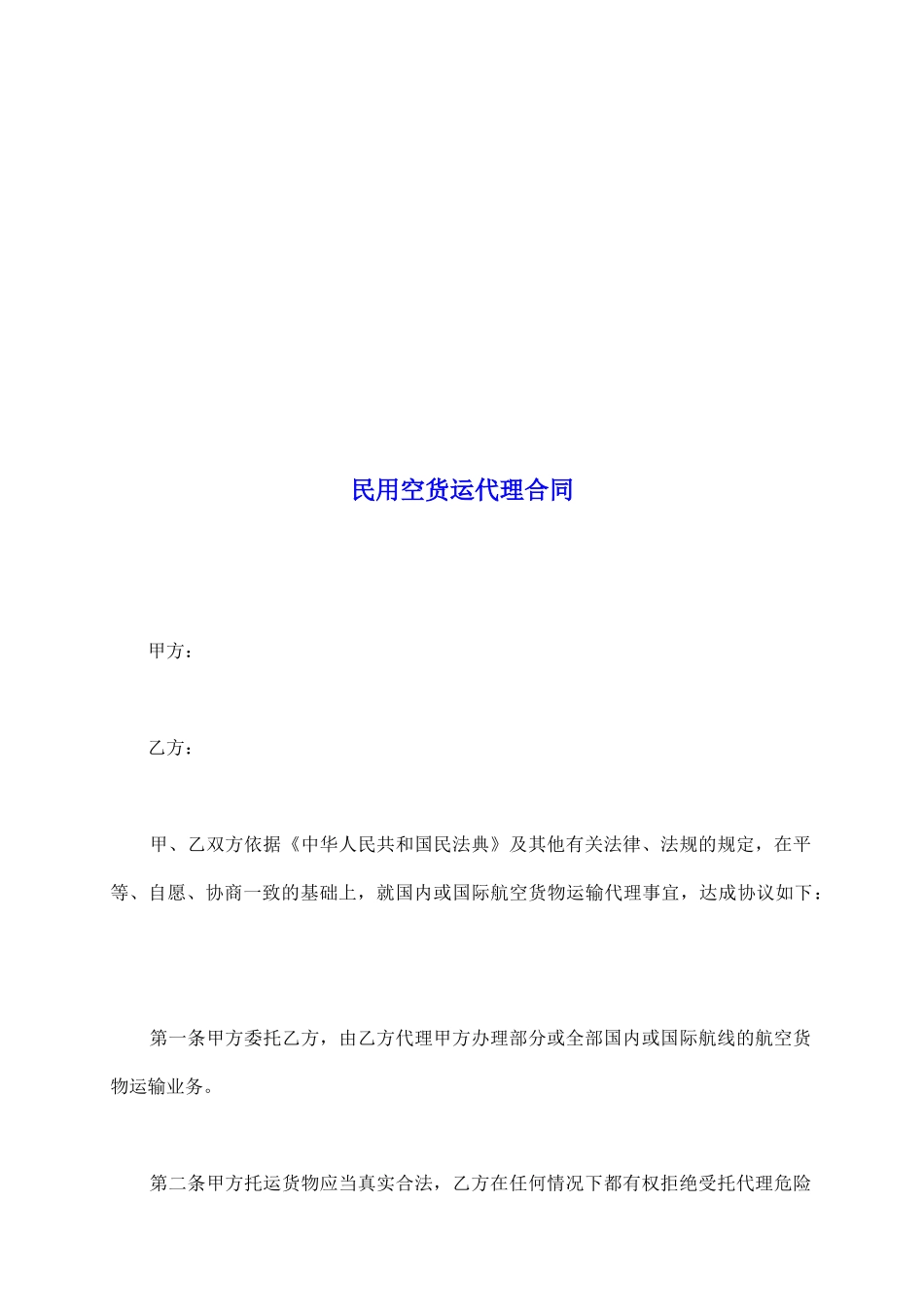 民用空货运代理合同

甲方：

乙方：

甲、乙双方依据《中华人民共和国民法典》及其他有关法律、法规的规定，在平等、自愿、协商一致的基础上，就国内或国际航空货物运输代理事宜，达成协议如下：

第一条甲方委托乙方，由乙方代理甲方办理部分或全部国内或国际航线的航空货物运输业务。

第二条甲方托运货物应当真实合法，乙方在任何情况下都有权拒绝受托代理危险